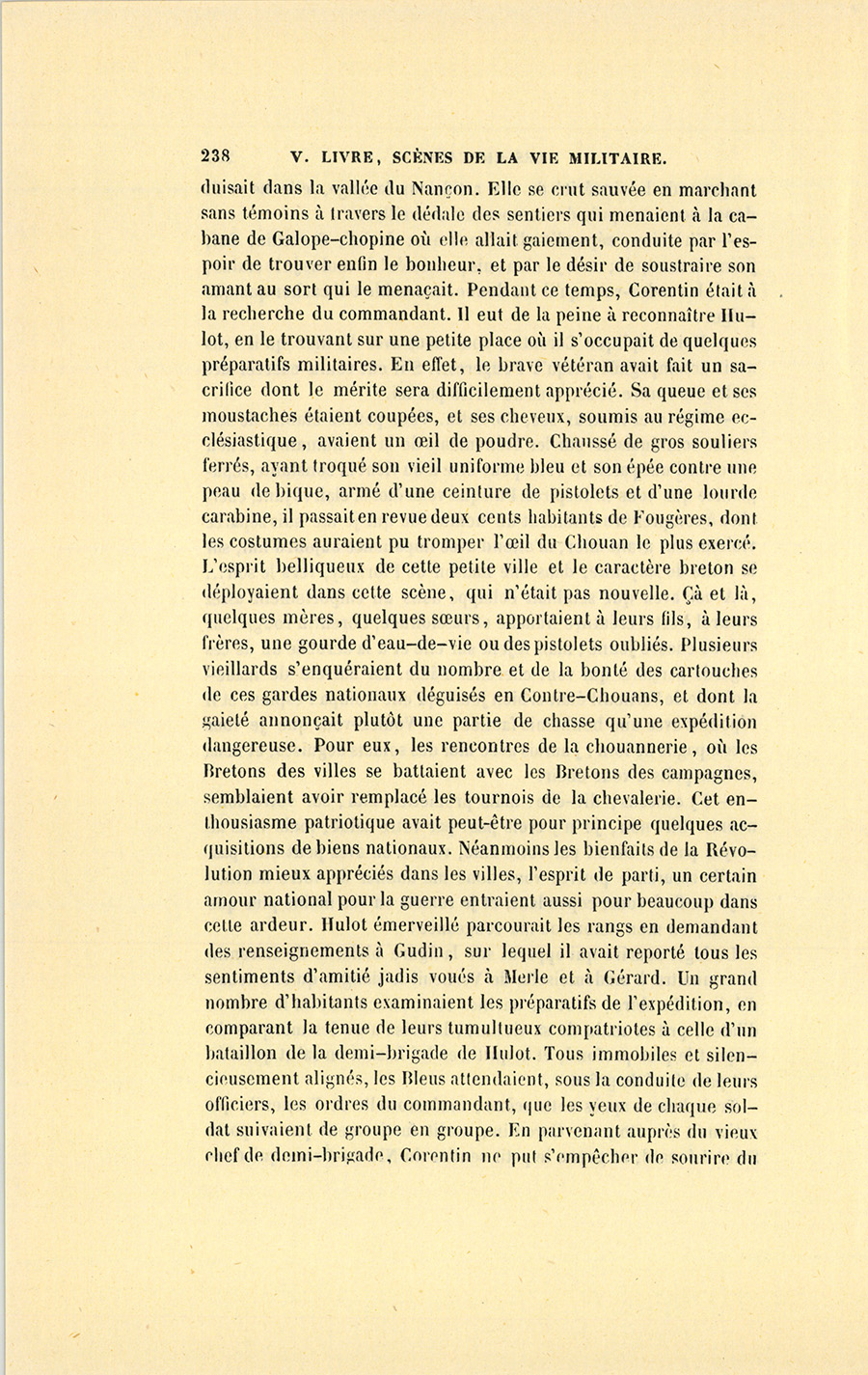 238 V. LIVRE, SCÈNES DE LA VIE MILITAIRE.

duisait dans la vallée du Nançon. Elle se crut sauvée en marchant sans témoins à travers le dédale des sentiers qui menaient à la cabane de Galope-chopine où elle allait gaiement, conduite par l'espoir de trouver enfin le bonheur, et par le désir de soustraire son amant au sort qui le menaçait. Pendant ce temps, Corentin était à la recherche du commandant. Il eut de la peine à reconnaître Hulot, en le trouvant sur une petite place où il s'occupait de quelques préparatifs militaires. En effet, le brave vétéran avait fait un sacrifice dont le mérite sera difficilement apprécié. Sa queue et ses moustaches étaient coupées, et ses cheveux, soumis au régime ecclésiastique, avaient un œil de poudre. Chaussé de gros souliers ferrés, ayant troqué son vieil uniforme bleu et son épée contre une peau de bique, armé d'une ceinture de pistolets et d'une lourde carabine, il passait en revue deux cents habitants de Fougères, dont les costumes auraient pu tromper l'œil du Chouan le plus exercé. L'esprit belliqueux de cette petite ville et le caractère breton se déployaient dans cette scène, qui n'était pas nouvelle. Çà et là, quelques mères, quelques sœurs, apportaient à leurs fils, à leurs frères, une gourde d'eau-de-vie ou des pistolets oubliés. Plusieurs vieillards s'enquéraient du nombre et de la bonté des cartouches de ces gardes nationaux déguisés en Contre-Chouans, et dont la gaieté annonçait plutôt une partie de chasse qu'une expédition dangereuse. Pour eux, les rencontres de la chouannerie, où les Bretons des villes se battaient avec les Bretons des campagnes, semblaient avoir remplacé les tournois de la chevalerie. Cet enthousiasme patriotique avait peut-être pour principe quelques acquisitions de biens nationaux. Néanmoins les bienfaits de la Révolution mieux appréciés dans les villes, l'esprit de parti, un certain amour national pour la guerre entraient aussi pour beaucoup dans cette ardeur. Hulot émerveillé parcourait les rangs en demandant des renseignements à Gudin, sur lequel il avait reporté tous les sentiments d'amitié jadis voués à Merle et à Gérard. Un grand nombre d'habitants examinaient les préparatifs de l'expédition, en comparant la tenue de leurs tumultueux compatriotes à celle d'un bataillon de la demi-brigade de Hulot. Tous immobiles et silencieusement alignés, les Bleus attendaient, sous la conduite de leurs officiers, les ordres du commandant, que les yeux de chaque soldat suivaient de groupe en groupe. En parvenant auprès du vieux chef de demi-brigade, Corentin ne put s'empêcher de sourire du